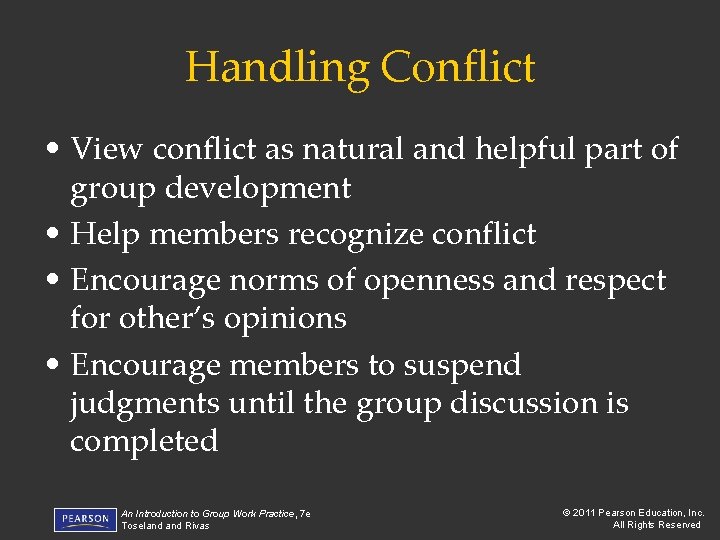 Handling Conflict

• View conflict as natural and helpful part of group development
• Help members recognize conflict
• Encourage norms of openness and respect for other's opinions
• Encourage members to suspend judgments until the group discussion is completed

PEARSON

An Introduction to Group Work Practice, 7e
Toseland and Rivas

© 2011 Pearson Education, Inc.
All Rights Reserved